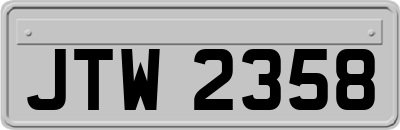 JTW 2358